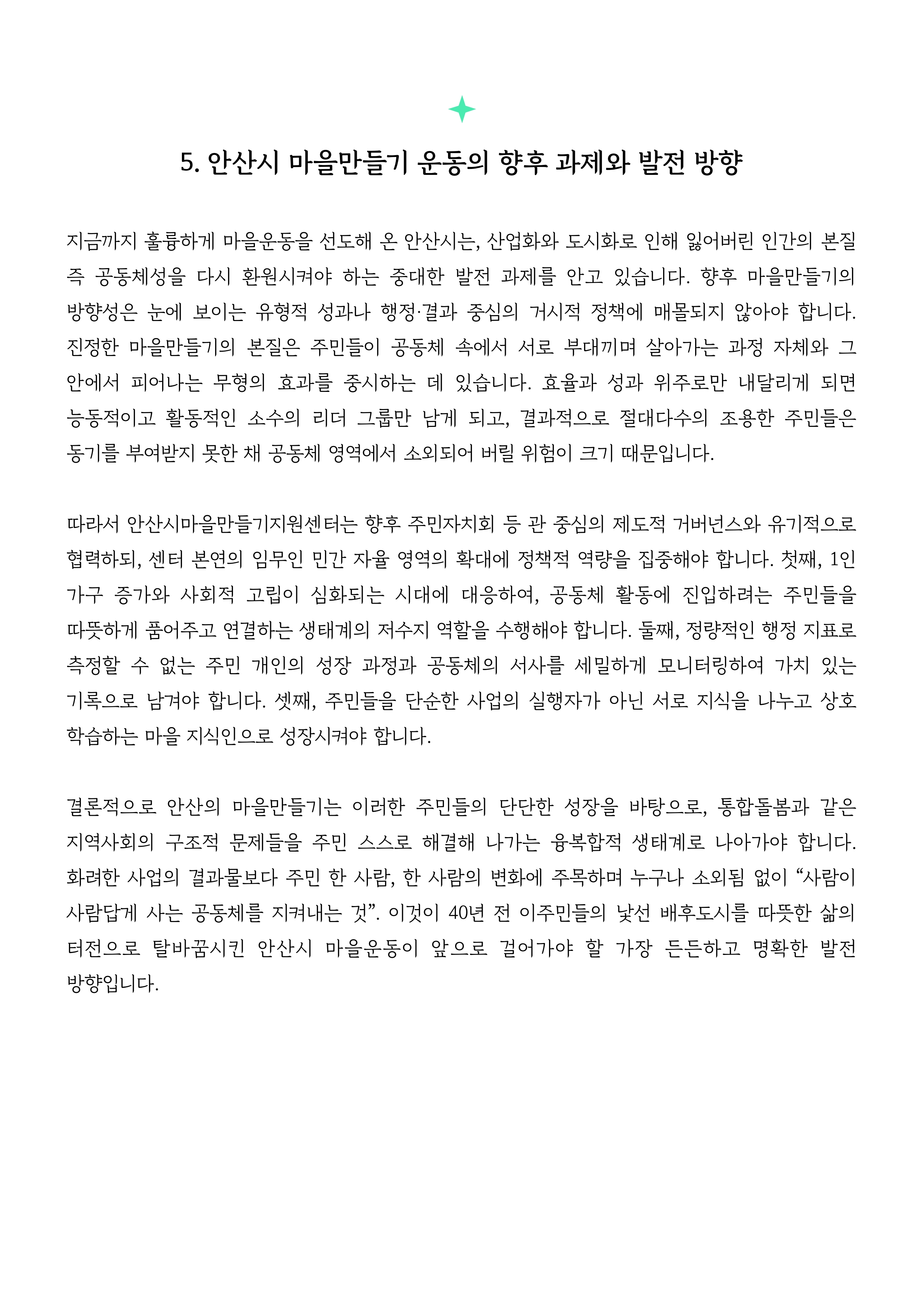 5. 안산시 마을만들기 운동의 향후 과제와 발전 방향

지금까지 훌륭하게 마을운동을 선도해 온 안산시는, 산업화와 도시화로 인해 잃어버린 인간의 본질 즉 공동체성을 다시 환원시켜야 하는 중대한 발전 과제를 안고 있습니다. 향후 마을만들기의 방향성은 눈에 보이는 유형적 성과나 행정·결과 중심의 거시적 정책에 매몰되지 않아야 합니다. 진정한 마을만들기의 본질은 주민들이 공동체 속에서 서로 부대끼며 살아가는 과정 자체와 그 안에서 피어나는 무형의 효과를 중시하는 데 있습니다. 효율과 성과 위주로만 내달리게 되면 능동적이고 활동적인 소수의 리더 그룹만 남게 되고, 결과적으로 절대다수의 조용한 주민들은 동기를 부여받지 못한 채 공동체 영역에서 소외되어 버릴 위험이 크기 때문입니다.

따라서 안산시마을만들기지원센터는 향후 주민자치회 등 관 중심의 제도적 거버넌스와 유기적으로 협력하되, 센터 본연의 임무인 민간 자율 영역의 확대에 정책적 역량을 집중해야 합니다. 첫째, 1인 가구 증가와 사회적 고립이 심화되는 시대에 대응하여, 공동체 활동에 진입하려는 주민들을 따뜻하게 품어주고 연결하는 생태계의 저수지 역할을 수행해야 합니다. 둘째, 정량적인 행정 지표로 측정할 수 없는 주민 개인의 성장 과정과 공동체의 서사를 세밀하게 모니터링하여 가치 있는 기록으로 남겨야 합니다. 셋째, 주민들을 단순한 사업의 실행자가 아닌 서로 지식을 나누고 상호 학습하는 마을 지식인으로 성장시켜야 합니다.

결론적으로 안산의 마을만들기는 이러한 주민들의 단단한 성장을 바탕으로, 통합돌봄과 같은 지역사회의 구조적 문제들을 주민 스스로 해결해 나가는 융복합적 생태계로 나아가야 합니다. 화려한 사업의 결과물보다 주민 한 사람, 한 사람의 변화에 주목하며 누구나 소외됨 없이 “사람이 사람답게 사는 공동체를 지켜내는 것”. 이것이 40년 전 이주민들의 낯선 배후도시를 따뜻한 삶의 터전으로 탈바꿈시킨 안산시 마을운동이 앞으로 걸어가야 할 가장 든든하고 명확한 발전 방향입니다.